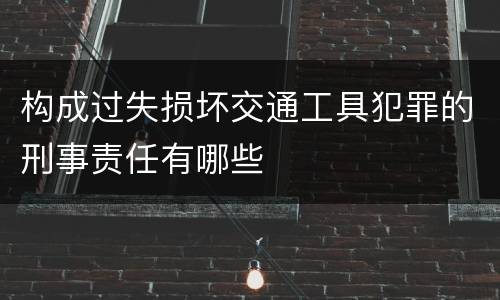 构成过失损坏交通工具犯罪的刑事责任有哪些